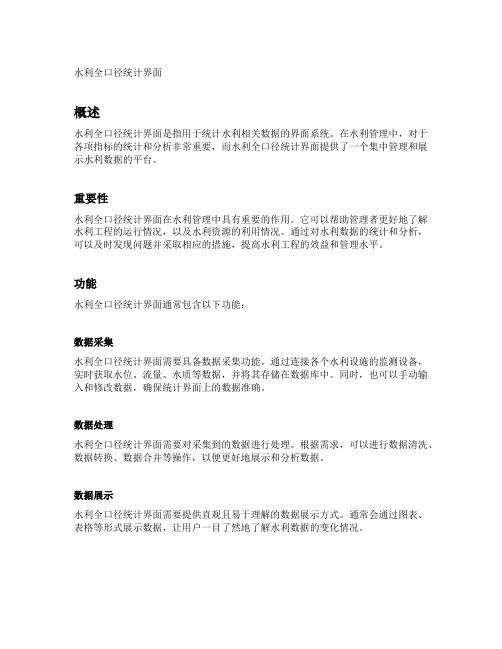 水利全口径统计界面

概述

水利全口径统计界面是指用于统计水利相关数据的界面系统。在水利管理中，对于各项指标的统计和分析非常重要，而水利全口径统计界面提供了一个集中管理和展示水利数据的平台。

重要性

水利全口径统计界面在水利管理中具有重要的作用。它可以帮助管理者更好地了解水利工程的运行情况，以及水利资源的利用情况。通过对水利数据的统计和分析，可以及时发现问题并采取相应的措施，提高水利工程的效益和管理水平。

功能

水利全口径统计界面通常包含以下功能：

数据采集

水利全口径统计界面需要具备数据采集功能。通过连接各个水利设施的监测设备，实时获取水位、流量、水质等数据，并将其存储在数据库中。同时，也可以手动输入和修改数据，确保统计界面上的数据准确。

数据处理

水利全口径统计界面需要对采集到的数据进行处理。根据需求，可以进行数据清洗、数据转换、数据合并等操作，以便更好地展示和分析数据。

数据展示

水利全口径统计界面需要提供直观且易于理解的数据展示方式。通常会通过图表、表格等形式展示数据，让用户一目了然地了解水利数据的变化情况。